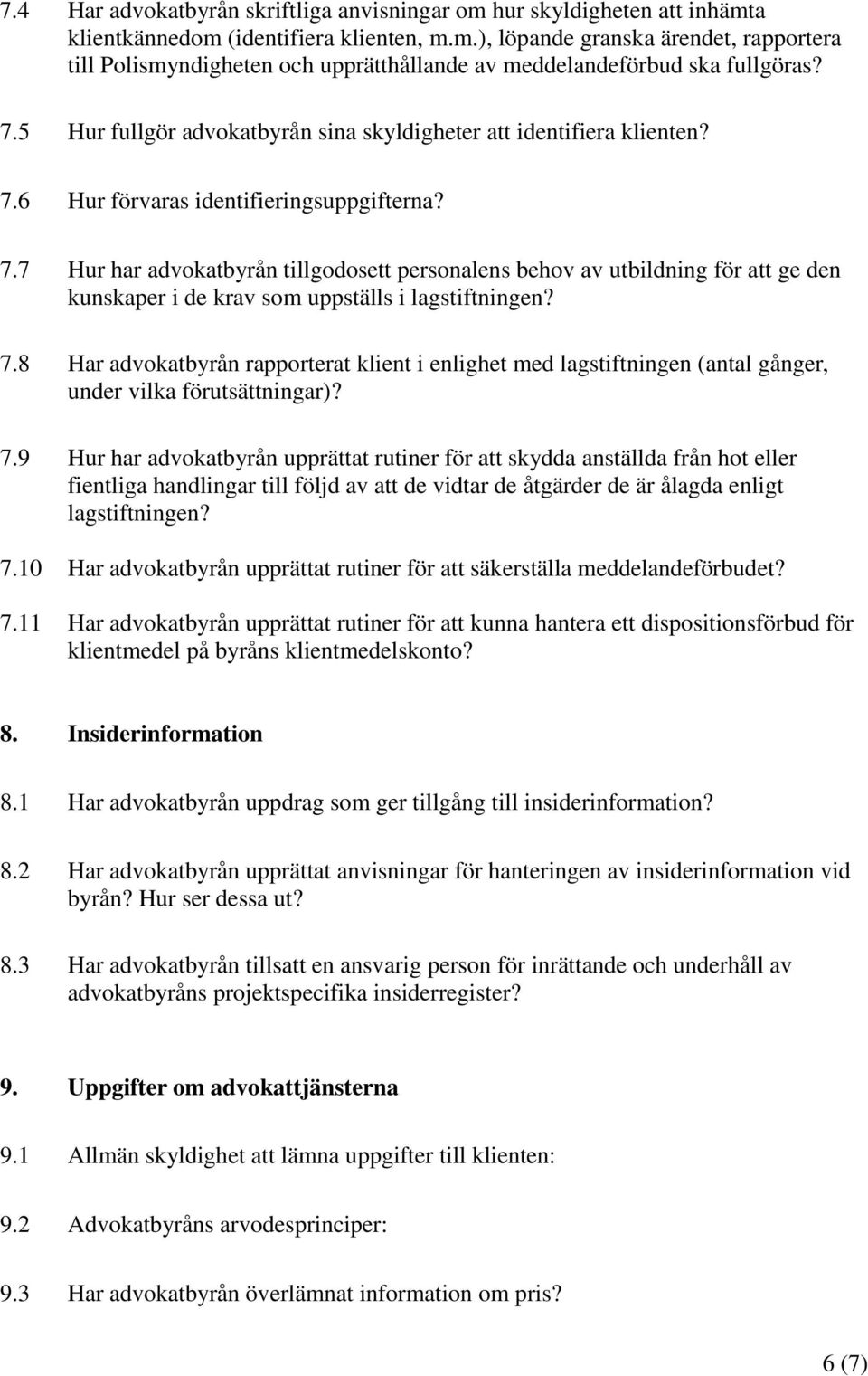 7.4 Har advokatbyrån skriftliga anvisningar om hur skyldigheten att inhämta klientkännedom (identifiera klienten, m.m.), löpande granska ärendet, rapportera till Polismyndigheten och upprätthållande av meddelandeförbud ska fullgöras?

7.5 Hur fullgör advokatbyrån sina skyldigheter att identifiera klienten?

7.6 Hur förvaras identifieringsuppgifterna?

7.7 Hur har advokatbyrån tillgodosett personalens behov av utbildning för att ge den kunskaper i de krav som uppställs i lagstiftningen?

7.8 Har advokatbyrån rapporterat klient i enlighet med lagstiftningen (antal gånger, under vilka förutsättningar)?

7.9 Hur har advokatbyrån upprättat rutiner för att skydda anställda från hot eller fientliga handlingar till följd av att de vidtar de åtgärder de är ålagda enligt lagstiftningen?

7.10 Har advokatbyrån upprättat rutiner för att säkerställa meddelandeförbudet?

7.11 Har advokatbyrån upprättat rutiner för att kunna hantera ett dispositionsförbud för klientmedel på byråns klientmedelskonto?

8. Insiderinformation

8.1 Har advokatbyrån uppdrag som ger tillgång till insiderinformation?

8.2 Har advokatbyrån upprättat anvisningar för hanteringen av insiderinformation vid byrån? Hur ser dessa ut?

8.3 Har advokatbyrån tillsatt en ansvarig person för inrättande och underhåll av advokatbyråns projektspecifika insiderregister?

9. Uppgifter om advokattjänsterna

9.1 Allmän skyldighet att lämna uppgifter till klienten:

9.2 Advokatbyråns arvodesprinciper:

9.3 Har advokatbyrån överlämnat information om pris?

6 (7)